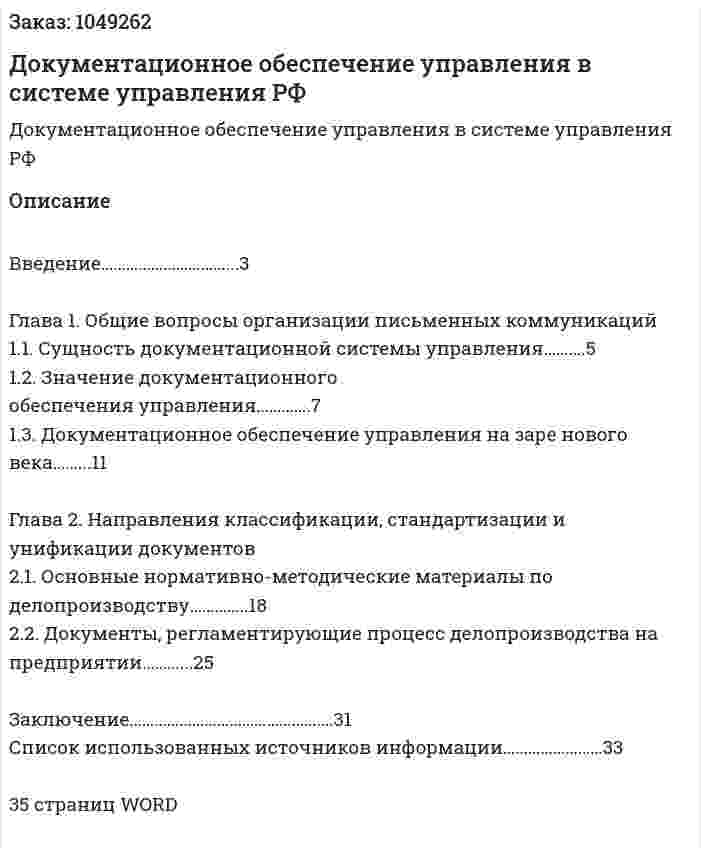 Заказ: 1049262

Документационное обеспечение управления в системе управления РФ

Документационное обеспечение управления в системе управления РФ

Описание

Введение 3

Глава 1. Общие вопросы организации письменных коммуникаций
1.1. Сущность документационной системы управления 5
1.2. Значение документационного обеспечения управления 7
1.3. Документационное обеспечение управления на заре нового века 11

Глава 2. Направления классификации, стандартизации и унификации документов
2.1. Основные нормативно-методические материалы по делопроизводству 18
2.2. Документы, регламентирующие процесс делопроизводства на предприятии 25

Заключение 31
Список использованных источников информации 33

35 страниц WORD